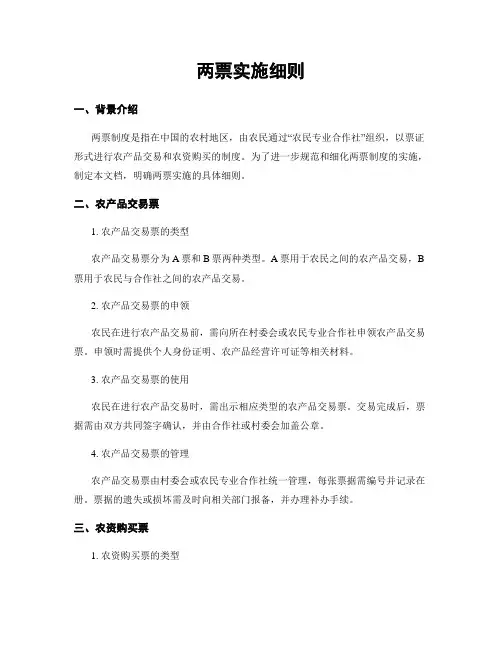 两票实施细则

一、背景介绍

两票制度是指在中国的农村地区，由农民通过“农民专业合作社”组织，以票证形式进行农产品交易和农资购买的制度。为了进一步规范和细化两票制度的实施，制定本文档，明确两票实施的具体细则。

二、农产品交易票

1. 农产品交易票的类型

农产品交易票分为A票和B票两种类型。A票用于农民之间的农产品交易，B票用于农民与合作社之间的农产品交易。

2. 农产品交易票的申领

农民在进行农产品交易前，需向所在村委会或农民专业合作社申领农产品交易票，申领时需提供个人身份证明、农产品经营许可证等相关材料。

3. 农产品交易票的使用

农民在进行农产品交易时，需出示相应类型的农产品交易票。交易完成后，票据需由双方共同签字确认，并由合作社或村委会加盖公章。

4. 农产品交易票的管理

农产品交易票由村委会或农民专业合作社统一管理，每张票据需编号并记录在册。票据的遗失或损坏需及时向相关部门报备，并办理补办手续。

三、农资购买票

1. 农资购买票的类型